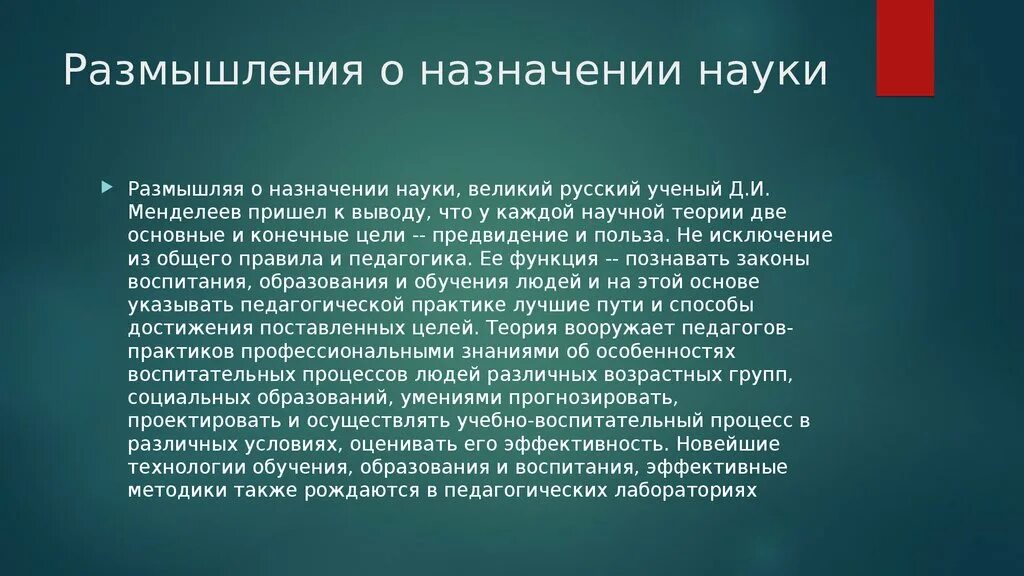 Размышления о назначении науки

Размышляя о назначении науки, великий русский ученый Д.И. Менделеев пришел к выводу, что у каждой научной теории две основные и конечные цели -- предвидение и польза. Не исключение из общего правила и педагогика. Ее функция -- познавать законы воспитания, образования и обучения людей и на этой основе указывать педагогической практике лучшие пути и способы достижения поставленных целей. Теория вооружает педагогов-практиков профессиональными знаниями об особенностях воспитательных процессов людей различных возрастных групп, социальных образований, умениями прогнозировать, проектировать и осуществлять учебно-воспитательный процесс в различных условиях, оценивать его эффективность. Новейшие технологии обучения, образования и воспитания, эффективные методики также рождаются в педагогических лабораториях